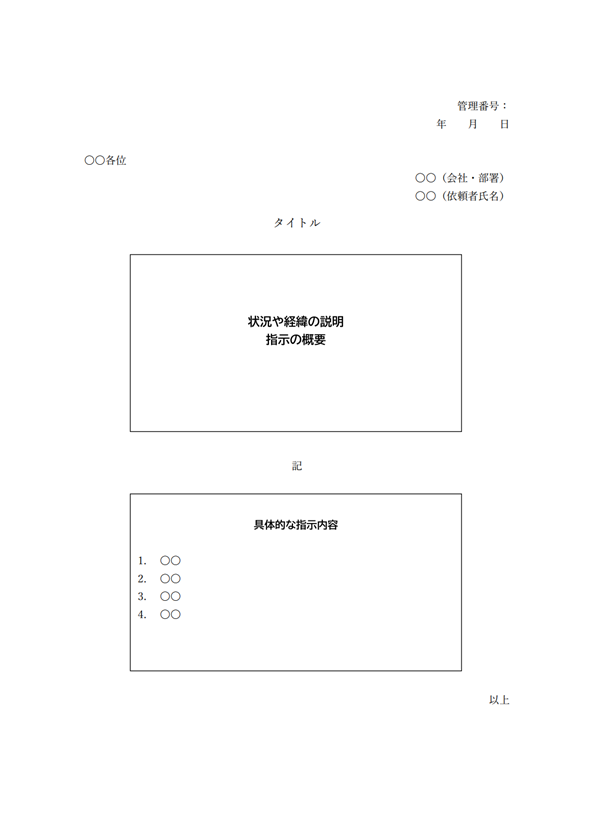 管理番号：
年　　月　　日

○○各位

○○（会社・部署）
○○（依頼者氏名）

タイトル

状況や経緯の説明
指示の概要

記

具体的な指示内容

1.　○○
2.　○○
3.　○○
4.　○○

以上